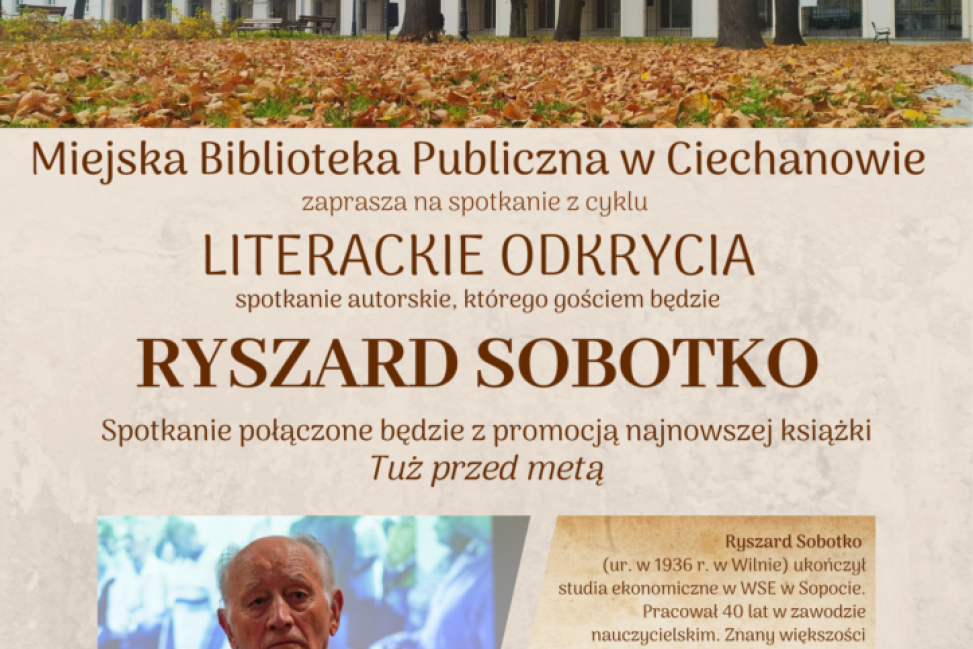 Miejska Biblioteka Publiczna w Ciechanowie
zaprasza na spotkanie z cyklu
LITERACKIE ODKRYCIA
spotkanie autorskie, którego gościem będzie
RYSZARD SOBOTKO
Spotkanie połączone będzie z promocją najnowszej książki
Tuż przed metą

Ryszard Sobotko (ur. w 1936 r. w Wilnie) ukończył studia ekonomiczne w WSE w Sopocie. Pracował 40 lat w zawodzie nauczycielskim. Znany większości